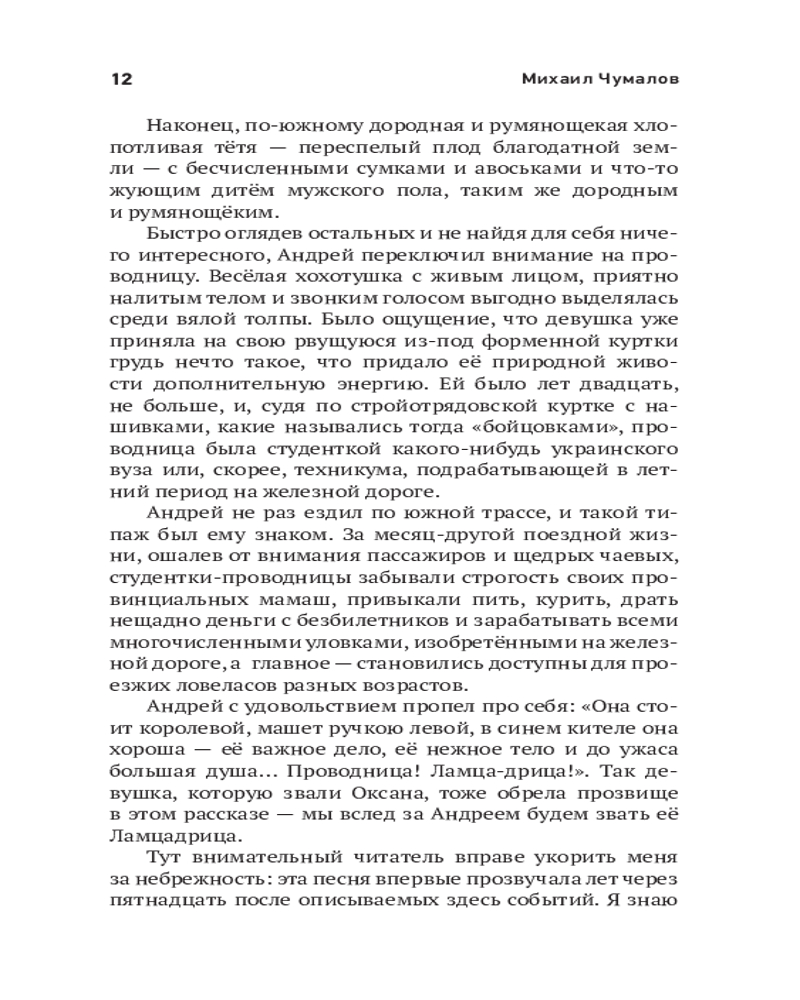 12 Михаил Чумалов

Наконец, по-южному дородная и румянощекая хлопотливая тётя — переспелый плод благодатной земли — с бесчисленными сумками и авоськами и что-то жующим дитём мужского пола, таким же дородным и румянощёким.

Быстро оглядев остальных и не найдя для себя ничего интересного, Андрей переключил внимание на проводницу. Весёлая хохотушка с живым лицом, приятно налитым телом и звонким голосом выгодно выделялась среди вялой толпы. Было ощущение, что девушка уже приняла на свою рвущуюся из-под форменной куртки грудь нечто такое, что придало её природной живости дополнительную энергию. Ей было лет двадцать, не больше, и, судя по стройотрядовской куртке с нашивками, какие назывались тогда «бойцовками», проводница была студенткой какого-нибудь украинского вуза или, скорее, техникума, подрабатывающей в летний период на железной дороге.

Андрей не раз ездил по южной трассе, и такой типаж был ему знаком. За месяц-другой поездной жизни, ошалев от внимания пассажиров и щедрых чаевых, студентки-проводницы забывали строгость своих провинциальных мамаш, привыкали пить, курить, драть нещадно деньги с безбилетников и зарабатывать всеми многочисленными уловками, изобретёнными на железной дороге, а главное — становились доступны для проезжих ловеласов разных возрастов.

Андрей с удовольствием пропел про себя: «Она стоит королевой, машет ручкою левой, в синем кителе она хороша — её важное дело, её нежное тело и до ужаса большая душа... Проводница! Ламца-дрица!». Так девушка, которую звали Оксана, тоже обрела прозвище в этом рассказе — мы вслед за Андреем будем звать её Ламцадрица.

Тут внимательный читатель вправе укорить меня за небрежность: эта песня впервые прозвучала лет через пятнадцать после описываемых здесь событий. Я знаю